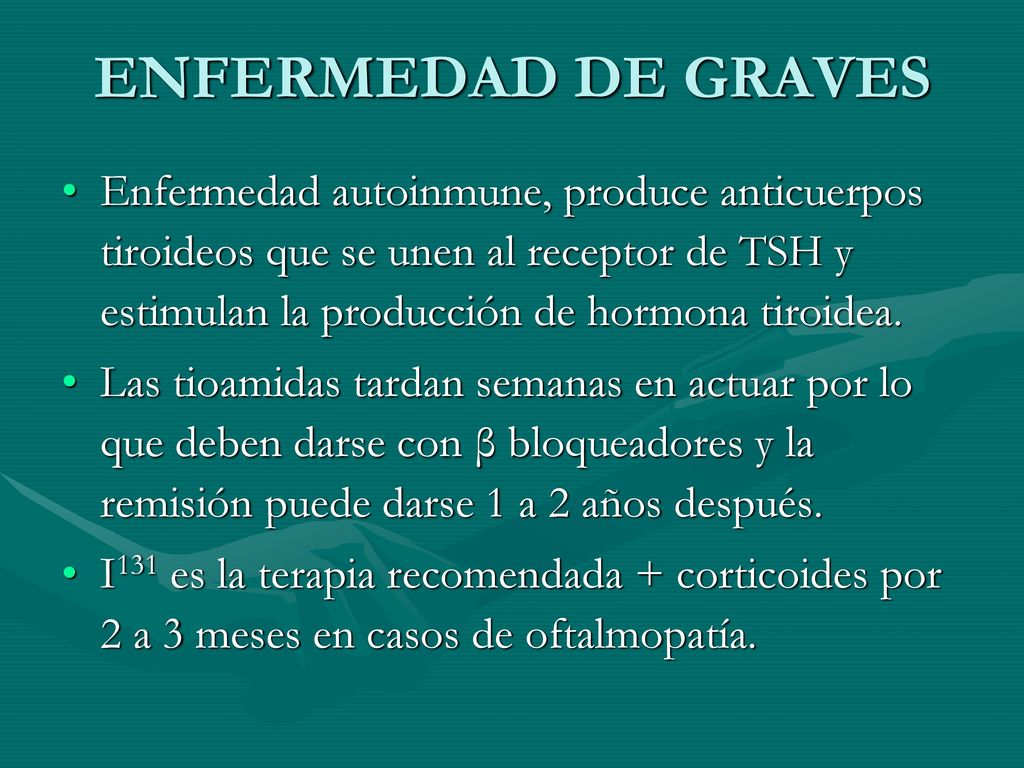 ENFERMEDAD DE GRAVES

• Enfermedad autoinmune, produce anticuerpos tiroideos que se unen al receptor de TSH y estimulan la producción de hormona tiroidea.

• Las tioamidas tardan semanas en actuar por lo que deben darse con β bloqueadores y la remisión puede darse 1 a 2 años después.

• $I^{131}$ es la terapia recomendada + corticoides por 2 a 3 meses en casos de oftalmopatía.